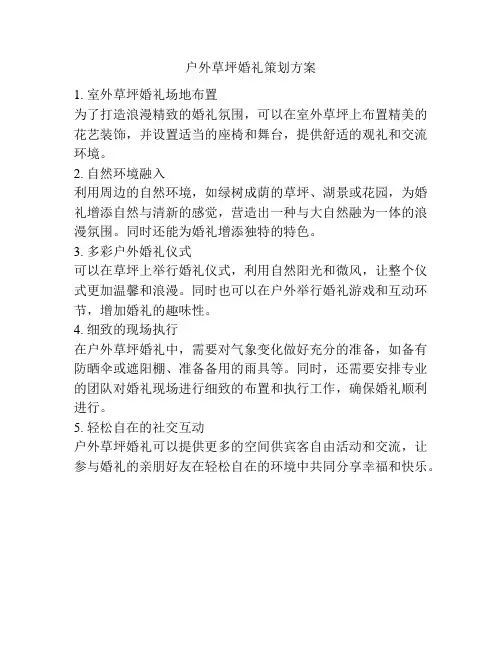 户外草坪婚礼策划方案

1. 室外草坪婚礼场地布置
为了打造浪漫精致的婚礼氛围，可以在室外草坪上布置精美的花艺装饰，并设置适当的座椅和舞台，提供舒适的观礼和交流环境。

2. 自然环境融入
利用周边的自然环境，如绿树成荫的草坪、湖景或花园，为婚礼增添自然与清新的感觉，营造出一种与大自然融为一体的浪漫氛围。同时还能为婚礼增添独特的特色。

3. 多彩户外婚礼仪式
可以在草坪上举行婚礼仪式，利用自然阳光和微风，让整个仪式更加温馨和浪漫。同时也可以在户外举行婚礼游戏和互动环节，增加婚礼的趣味性。

4. 细致的现场执行
在户外草坪婚礼中，需要对气象变化做好充分的准备，如备有防晒伞或遮阳棚、准备备用的雨具等。同时，还需要安排专业的团队对婚礼现场进行细致的布置和执行工作，确保婚礼顺利进行。

5. 轻松自在的社交互动
户外草坪婚礼可以提供更多的空间供宾客自由活动和交流，让参与婚礼的亲朋好友在轻松自在的环境中共同分享幸福和快乐。